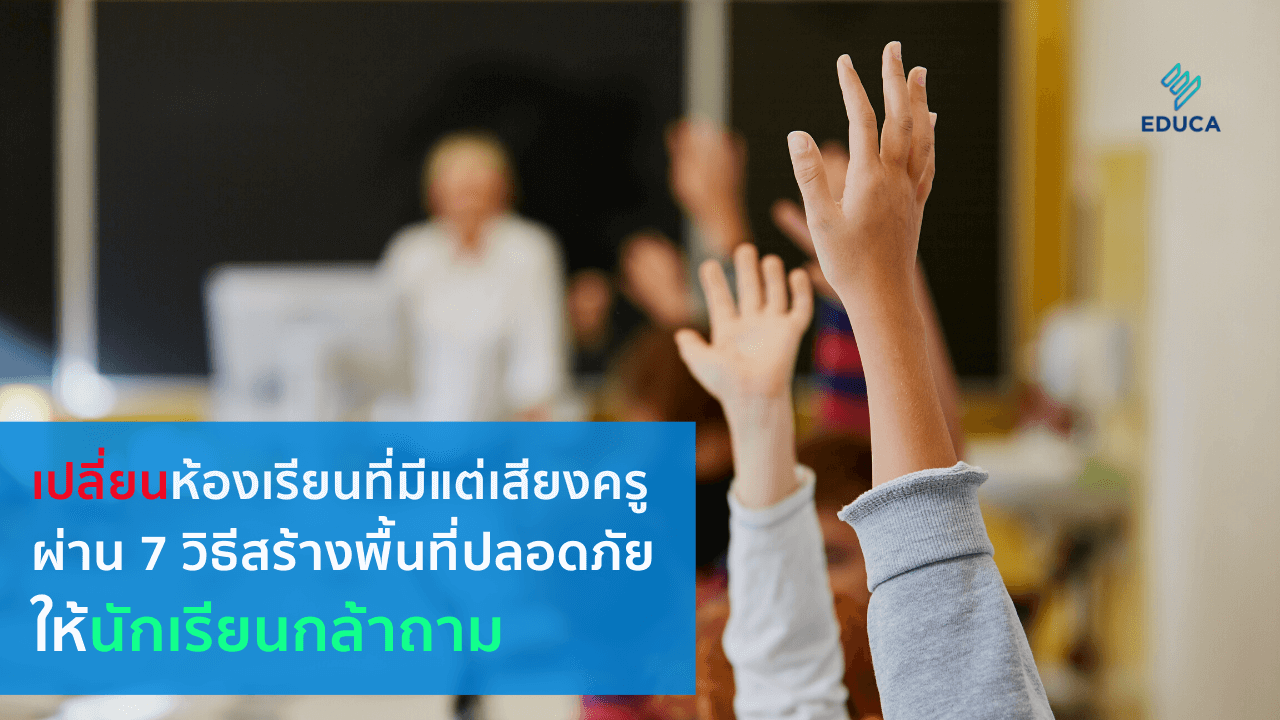 EDUCA

เปลี่ยนห้องเรียนที่มีแต่เสียงครู ผ่าน 7 วิธีสร้างพื้นที่ปลอดภัย ให้นักเรียนกล้าถาม